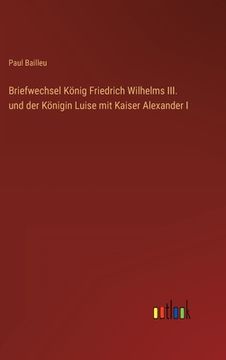 Paul Bailleu

Briefwechsel König Friedrich Wilhelms III. und der Königin Luise mit Kaiser Alexander I

outlook